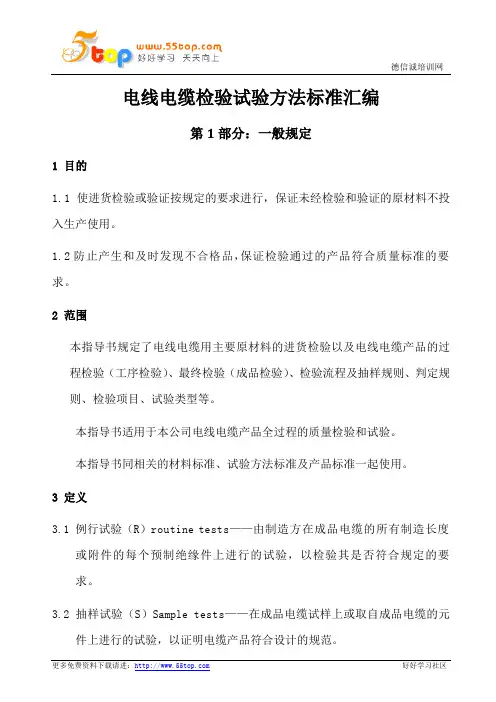 5top www.55top.com 好好学习 天天向上

德信诚培训网

电线电缆检验试验方法标准汇编

第 1 部分：一般规定

1 目的

1.1 使进货检验或验证按规定的要求进行，保证未经检验和验证的原材料不投入生产使用。

1.2 防止产生和及时发现不合格品，保证检验通过的产品符合质量标准的要求。

2 范围

本指导书规定了电线电缆用主要原材料的进货检验以及电线电缆产品的过程检验（工序检验）、最终检验（成品检验）、检验流程及抽样规则、判定规则、检验项目、试验类型等。

本指导书适用于本公司电线电缆产品全过程的质量检验和试验。

本指导书同相关的材料标准、试验方法标准及产品标准一起使用。

3 定义

3.1 例行试验（R）routine tests——由制造方在成品电缆的所有制造长度或附件的每个预制绝缘件上进行的试验，以检验其是否符合规定的要求。

3.2 抽样试验（S）Sample tests——在成品电缆试样上或取自成品电缆的元件上进行的试验，以证明电缆产品符合设计的规范。

更多免费资料下载请进：http://www.55top.com

好好学习社区